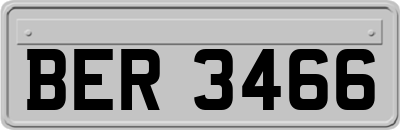 BER 3466